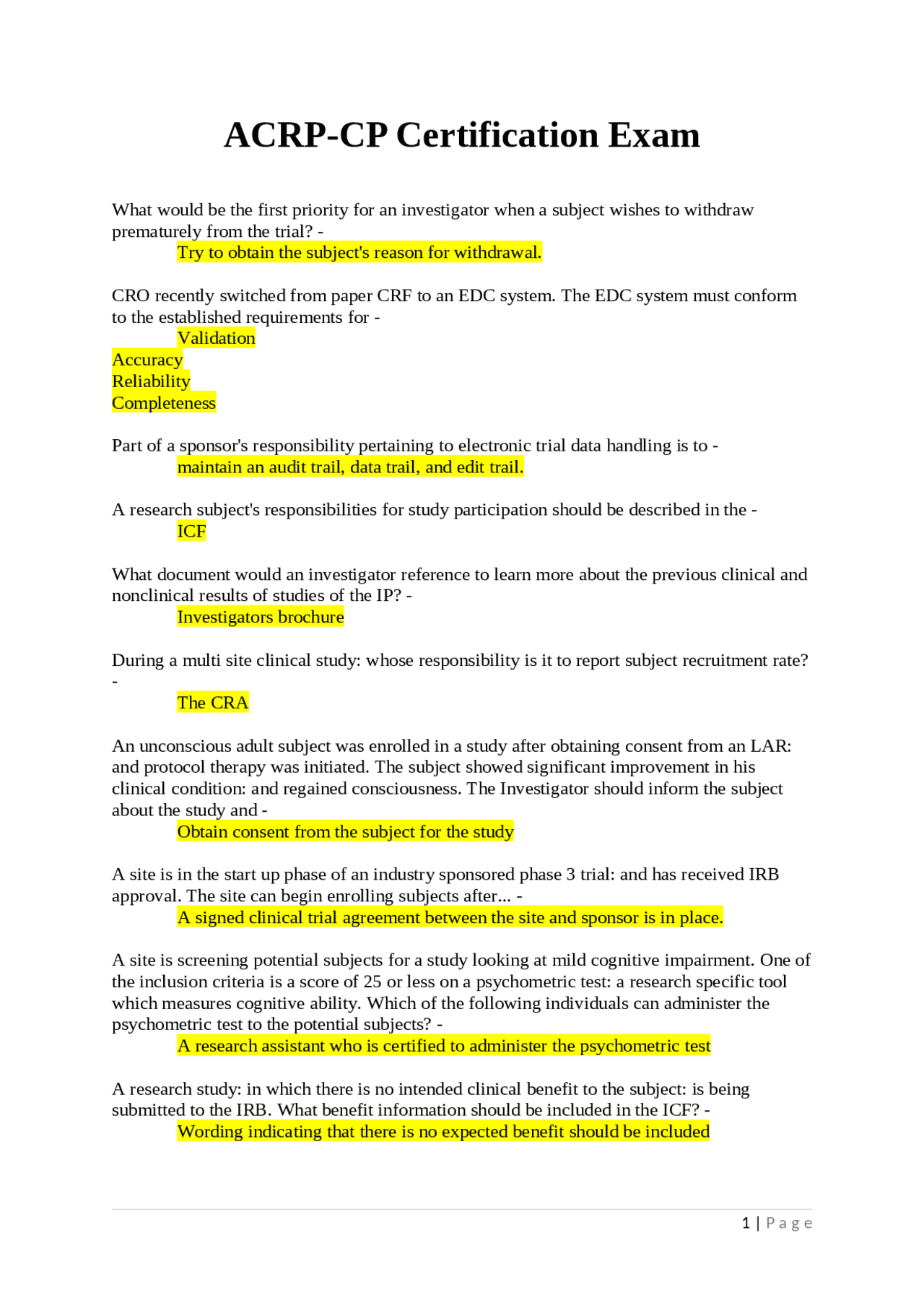 ACRP-CP Certification Exam

What would be the first priority for an investigator when a subject wishes to withdraw prematurely from the trial? -

Try to obtain the subject's reason for withdrawal.

CRO recently switched from paper CRF to an EDC system. The EDC system must conform to the established requirements for -

Validation
Accuracy
Reliability
Completeness

Part of a sponsor's responsibility pertaining to electronic trial data handling is to -

maintain an audit trail, data trail, and edit trail.

A research subject's responsibilities for study participation should be described in the -

ICF

What document would an investigator reference to learn more about the previous clinical and nonclinical results of studies of the IP? -

Investigators brochure

During a multi site clinical study: whose responsibility is it to report subject recruitment rate? -

The CRA

An unconscious adult subject was enrolled in a study after obtaining consent from an LAR: and protocol therapy was initiated. The subject showed significant improvement in his clinical condition: and regained consciousness. The Investigator should inform the subject about the study and -

Obtain consent from the subject for the study

A site is in the start up phase of an industry sponsored phase 3 trial: and has received IRB approval. The site can begin enrolling subjects after... -

A signed clinical trial agreement between the site and sponsor is in place.

A site is screening potential subjects for a study looking at mild cognitive impairment. One of the inclusion criteria is a score of 25 or less on a psychometric test: a research specific tool which measures cognitive ability. Which of the following individuals can administer the psychometric test to the potential subjects? -

A research assistant who is certified to administer the psychometric test

A research study: in which there is no intended clinical benefit to the subject: is being submitted to the IRB. What benefit information should be included in the ICF? -

Wording indicating that there is no expected benefit should be included

1 | Page